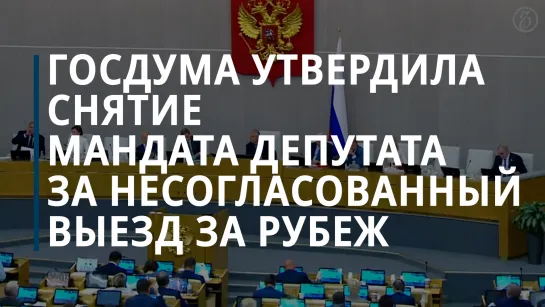 ГОСДУМА УТВЕРДИЛА СНЯТИЕ МАНДАТА ДЕПУТАТА ЗА НЕСОГЛАСОВАННЫЙ ВЫЕЗД ЗА РУБЕЖ